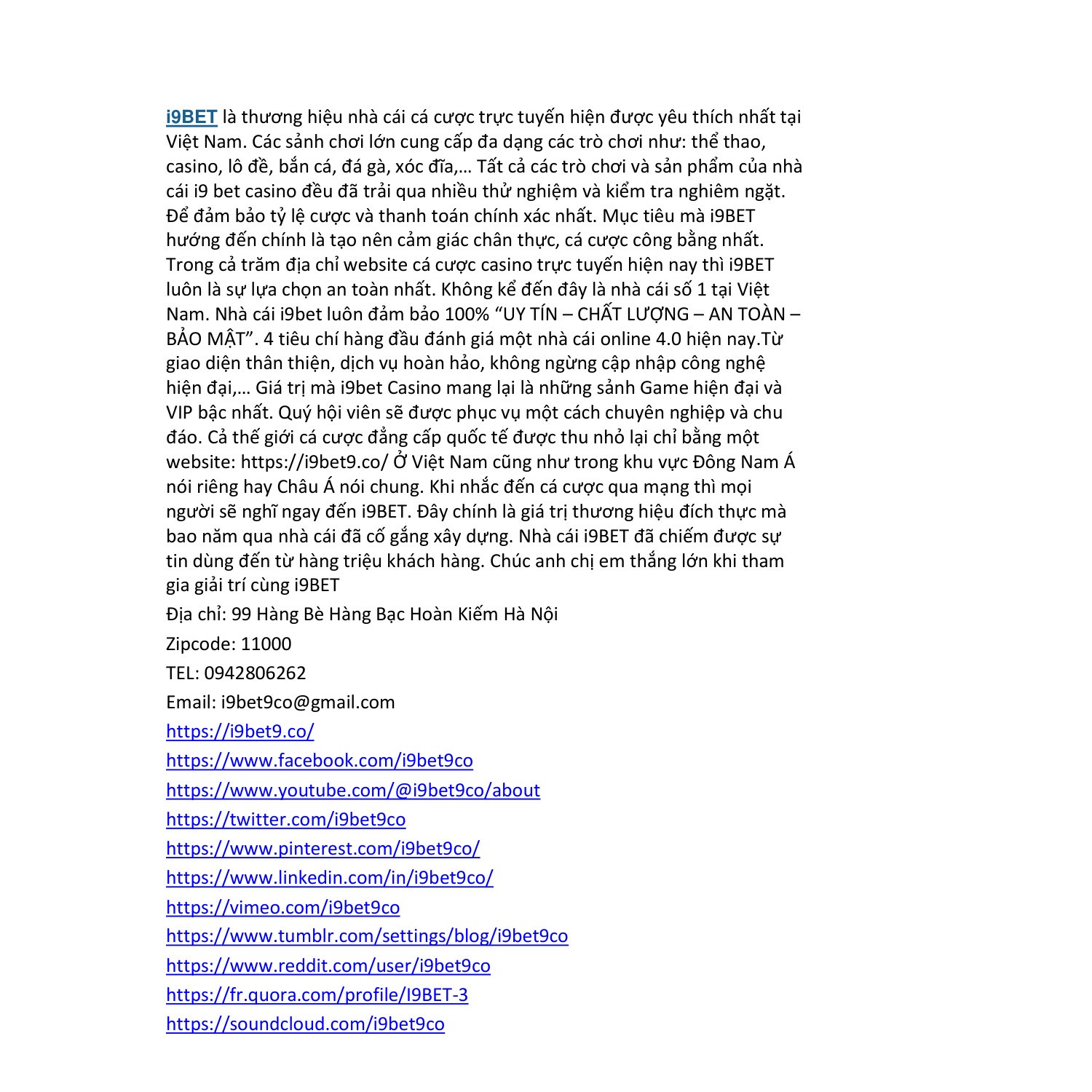 i9BET là thương hiệu nhà cái cá cược trực tuyến hiện được yêu thích nhất tại Việt Nam. Các sảnh chơi lớn cung cấp đa dạng các trò chơi như: thể thao, casino, lô đề, bắn cá, đá gà, xóc đĩa,… Tất cả các trò chơi và sản phẩm của nhà cái i9 bet casino đều đã trải qua nhiều thử nghiệm và kiểm tra nghiêm ngặt. Để đảm bảo tỷ lệ cược và thanh toán chính xác nhất. Mục tiêu mà i9BET hướng đến chính là tạo nên cảm giác chân thực, cá cược công bằng nhất. Trong cả trăm địa chỉ website cá cược casino trực tuyến hiện nay thì i9BET luôn là sự lựa chọn an toàn nhất. Không kể đến đây là nhà cái số 1 tại Việt Nam. Nhà cái i9bet luôn đảm bảo 100% “UY TÍN – CHẤT LƯỢNG – AN TOÀN – BẢO MẬT”. 4 tiêu chí hàng đầu đánh giá một nhà cái online 4.0 hiện nay.Từ giao diện thân thiện, dịch vụ hoàn hảo, không ngừng cập nhập công nghệ hiện đại,… Giá trị mà i9bet Casino mang lại là những sảnh Game hiện đại và VIP bậc nhất. Quý hội viên sẽ được phục vụ một cách chuyên nghiệp và chu đáo. Cả thế giới cá cược đẳng cấp quốc tế được thu nhỏ lại chỉ bằng một website: https://i9bet9.co/ Ở Việt Nam cũng như trong khu vực Đông Nam Á nói riêng hay Châu Á nói chung. Khi nhắc đến cá cược qua mạng thì mọi người sẽ nghĩ ngay đến i9BET. Đây chính là giá trị thương hiệu đích thực mà bao năm qua nhà cái đã cố gắng xây dựng. Nhà cái i9BET đã chiếm được sự tin dùng đến từ hàng triệu khách hàng. Chúc anh chị em thắng lớn khi tham gia giải trí cùng i9BET

Địa chỉ: 99 Hàng Bè Hàng Bạc Hoàn Kiếm Hà Nội

Zipcode: 11000

TEL: 0942806262

Email: i9bet9co@gmail.com

https://i9bet9.co/

https://www.facebook.com/i9bet9co

https://www.youtube.com/@i9bet9co/about

https://twitter.com/i9bet9co

https://www.pinterest.com/i9bet9co/

https://www.linkedin.com/in/i9bet9co/

https://vimeo.com/i9bet9co

https://www.tumblr.com/settings/blog/i9bet9co

https://www.reddit.com/user/i9bet9co

https://fr.quora.com/profile/I9BET-3

https://soundcloud.com/i9bet9co